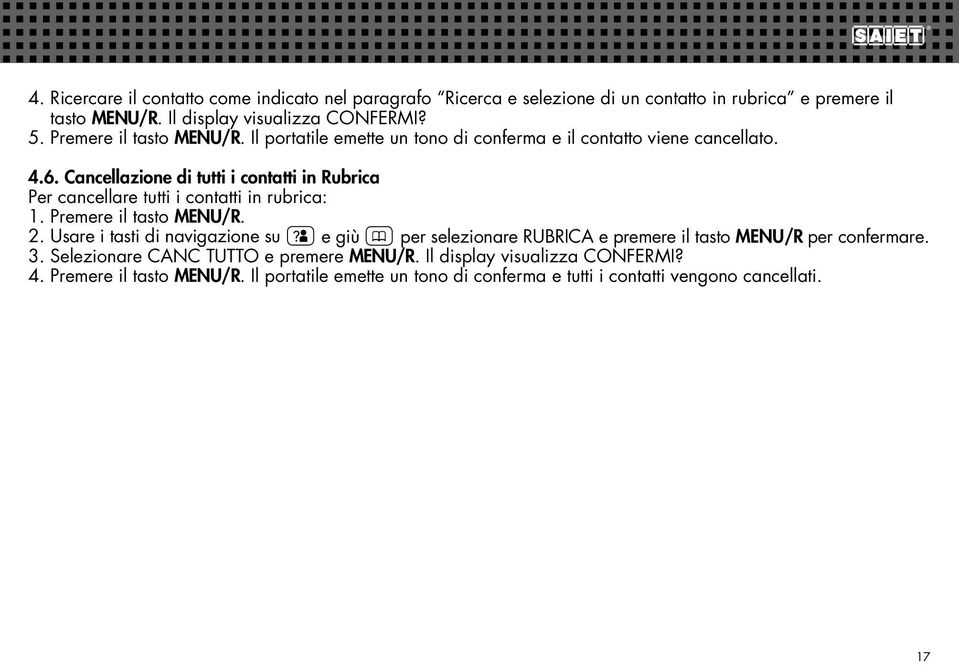 SAIET

4. Ricercare il contatto come indicato nel paragrafo "Ricerca e selezione di un contatto in rubrica" e premere il tasto MENU/R. Il display visualizza CONFERMI?
5. Premere il tasto MENU/R. Il portatile emette un tono di conferma e il contatto viene cancellato.

4.6. Cancellazione di tutti i contatti in Rubrica
Per cancellare tutti i contatti in rubrica:
1. Premere il tasto MENU/R.
2. Usare i tasti di navigazione su e giù per selezionare RUBRICA e premere il tasto MENU/R per confermare.
3. Selezionare CANC TUTTO e premere MENU/R. Il display visualizza CONFERMI?
4. Premere il tasto MENU/R. Il portatile emette un tono di conferma e tutti i contatti vengono cancellati.

17